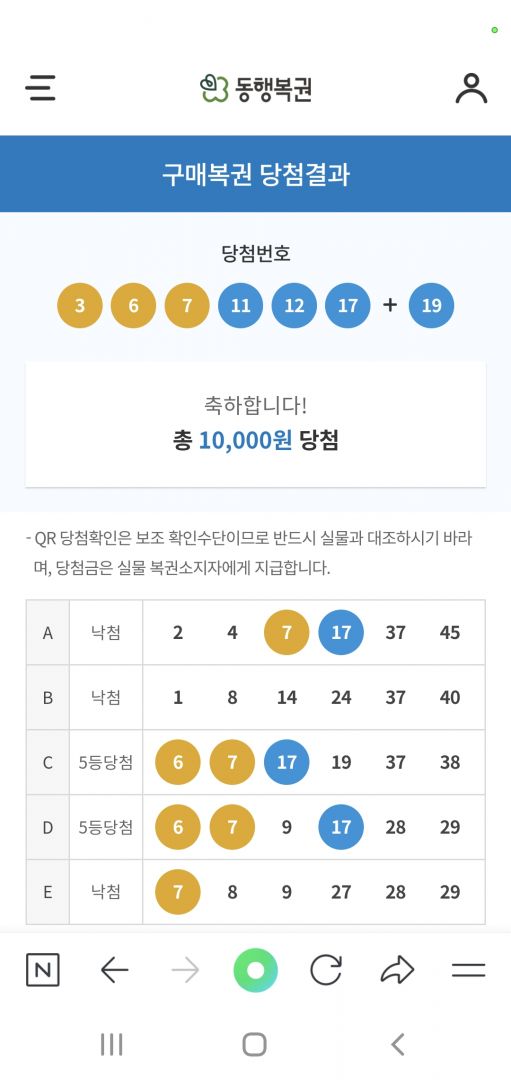 동행복권

구매복권 당첨결과

당첨번호

3 6 7 11 12 17 + 19

축하합니다!
총 10,000원 당첨

- QR 당첨확인은 보조 확인수단이므로 반드시 실물과 대조하시기 바라며, 당첨금은 실물 복권소지자에게 지급합니다.

| A | 낙첨 | 2 | 4 | 7 | 17 | 37 | 45 |
|---|---|---|---|---|---|---|---|
| B | 낙첨 | 1 | 8 | 14 | 24 | 37 | 40 |
| C | 5등당첨 | 6 | 7 | 17 | 19 | 37 | 38 |
| D | 5등당첨 | 6 | 7 | 9 | 17 | 28 | 29 |
| E | 낙첨 | 7 | 8 | 9 | 27 | 28 | 29 |

N